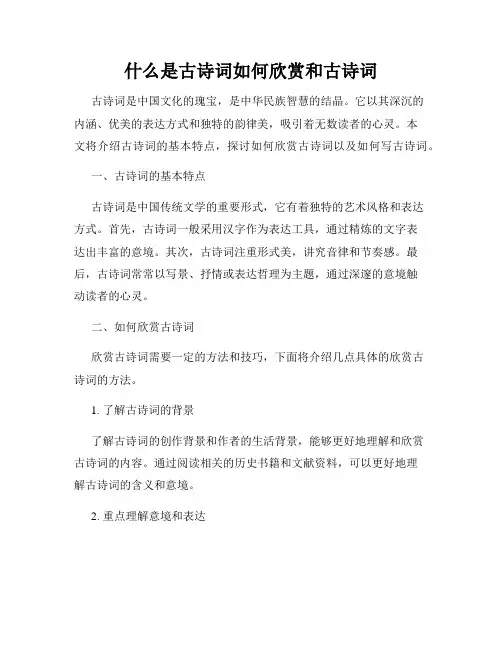 什么是古诗词如何欣赏和古诗词

古诗词是中国文化的瑰宝，是中华民族智慧的结晶。它以其深沉的内涵、优美的表达方式和独特的韵律美，吸引着无数读者的心灵。本文将介绍古诗词的基本特点，探讨如何欣赏古诗词以及如何写古诗词。

一、古诗词的基本特点

古诗词是中国传统文学的重要形式，它有着独特的艺术风格和表达方式。首先，古诗词一般采用汉字作为表达工具，通过精炼的文字表达出丰富的意境。其次，古诗词注重形式美，讲究音律和节奏感。最后，古诗词常常以写景、抒情或表达哲理为主题，通过深邃的意境触动读者的心灵。

二、如何欣赏古诗词

欣赏古诗词需要一定的方法和技巧，下面将介绍几点具体的欣赏古诗词的方法。

1. 了解古诗词的背景

了解古诗词的创作背景和作者的生活背景，能够更好地理解和欣赏古诗词的内容。通过阅读相关的历史书籍和文献资料，可以更好地理解古诗词的含义和意境。

2. 重点理解意境和表达